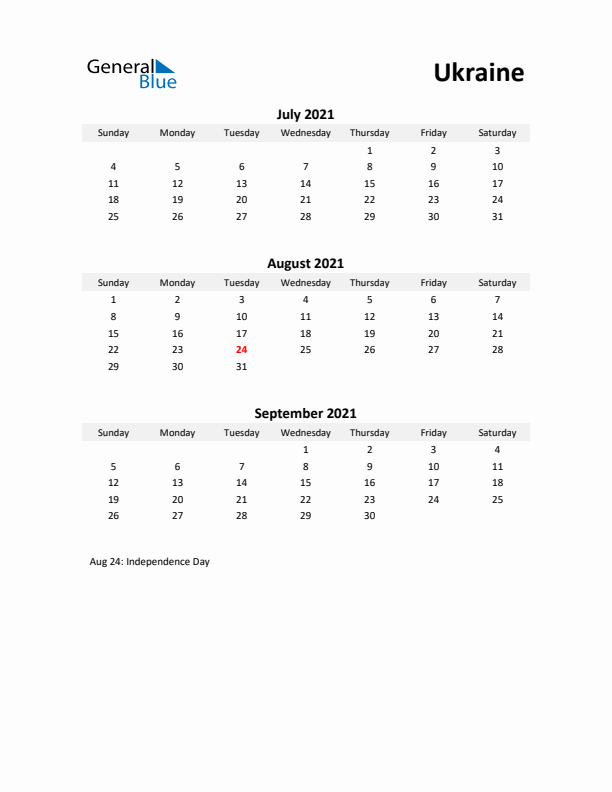 General Blue

Ukraine

July 2021

| Sunday | Monday | Tuesday | Wednesday | Thursday | Friday | Saturday |
|---|---|---|---|---|---|---|
| | | | | 1 | 2 | 3 |
| 4 | 5 | 6 | 7 | 8 | 9 | 10 |
| 11 | 12 | 13 | 14 | 15 | 16 | 17 |
| 18 | 19 | 20 | 21 | 22 | 23 | 24 |
| 25 | 26 | 27 | 28 | 29 | 30 | 31 |

August 2021

| Sunday | Monday | Tuesday | Wednesday | Thursday | Friday | Saturday |
|---|---|---|---|---|---|---|
| 1 | 2 | 3 | 4 | 5 | 6 | 7 |
| 8 | 9 | 10 | 11 | 12 | 13 | 14 |
| 15 | 16 | 17 | 18 | 19 | 20 | 21 |
| 22 | 23 | 24 | 25 | 26 | 27 | 28 |
| 29 | 30 | 31 | | | | |

September 2021

| Sunday | Monday | Tuesday | Wednesday | Thursday | Friday | Saturday |
|---|---|---|---|---|---|---|
| | | | 1 | 2 | 3 | 4 |
| 5 | 6 | 7 | 8 | 9 | 10 | 11 |
| 12 | 13 | 14 | 15 | 16 | 17 | 18 |
| 19 | 20 | 21 | 22 | 23 | 24 | 25 |
| 26 | 27 | 28 | 29 | 30 | | |

Aug 24: Independence Day